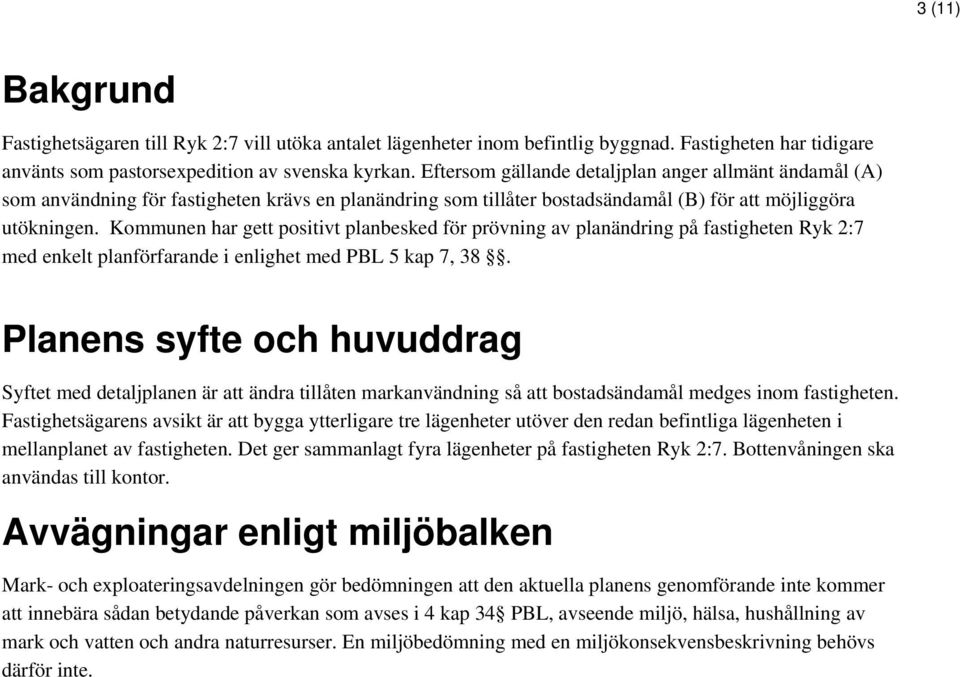 3 (11)

Bakgrund

Fastighetsägaren till Ryk 2:7 vill utöka antalet lägenheter inom befintlig byggnad. Fastigheten har tidigare använts som pastorsexpedition av svenska kyrkan. Eftersom gällande detaljplan anger allmänt ändamål (A) som användning för fastigheten krävs en planändring som tillåter bostadsändamål (B) för att möjliggöra utökningen. Kommunen har gett positivt planbesked för prövning av planändring på fastigheten Ryk 2:7 med enkelt planförfarande i enlighet med PBL 5 kap 7, 38 §§.

Planens syfte och huvuddrag

Syftet med detaljplanen är att ändra tillåten markanvändning så att bostadsändamål medges inom fastigheten. Fastighetsägarens avsikt är att bygga ytterligare tre lägenheter utöver den redan befintliga lägenheten i mellanplanet av fastigheten. Det ger sammanlagt fyra lägenheter på fastigheten Ryk 2:7. Bottenvåningen ska användas till kontor.

Avvägningar enligt miljöbalken

Mark- och exploateringsavdelningen gör bedömningen att den aktuella planens genomförande inte kommer att innebära sådan betydande påverkan som avses i 4 kap 34§ PBL, avseende miljö, hälsa, hushållning av mark och vatten och andra naturresurser. En miljöbedömning med en miljökonsekvensbeskrivning behövs därför inte.